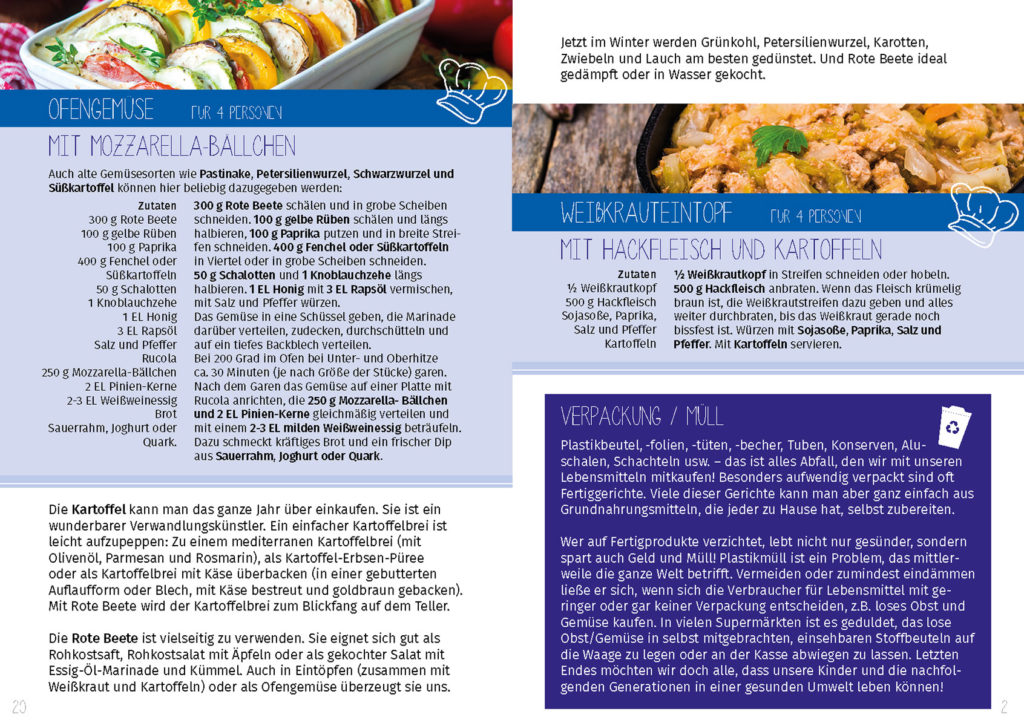 OFENGEMÜSE FÜR 4 PERSONEN

MIT MOZZARELLA-BÄLLCHEN

Auch alte Gemüsesorten wie Pastinake, Petersilienwurzel, Schwarzwurzel und Süßkartoffel können hier beliebig dazugegeben werden:

Zutaten
300 g Rote Beete
100 g gelbe Rüben
100 g Paprika
400 g Fenchel oder Süßkartoffeln
50 g Schalotten
1 Knoblauchzehe
1 EL Honig
3 EL Rapsöl
Salz und Pfeffer
Rucola
250 g Mozzarella-Bällchen
2 EL Pinien-Kerne
2-3 EL Weißweinessig
Brot
Sauerrahm, Joghurt oder Quark.

300 g Rote Beete schälen und in grobe Scheiben schneiden. 100 g gelbe Rüben schälen und längs halbieren, 100 g Paprika putzen und in breite Streifen schneiden. 400 g Fenchel oder Süßkartoffeln in Viertel oder in grobe Scheiben schneiden. 50 g Schalotten und 1 Knoblauchzehe längs halbieren. 1 EL Honig mit 3 EL Rapsöl vermischen, mit Salz und Pfeffer würzen. Das Gemüse in eine Schüssel geben, die Marinade darüber verteilen, zudecken, durchschütteln und auf ein tiefes Backblech verteilen. Bei 200 Grad im Ofen bei Unter- und Oberhitze ca. 30 Minuten (je nach Größe der Stücke) garen. Nach dem Garen das Gemüse auf einer Platte mit Rucola anrichten, die 250 g Mozzarella- Bällchen und 2 EL Pinien-Kerne gleichmäßig verteilen und mit einem 2-3 EL milden Weißweinessig beträufeln. Dazu schmeckt kräftiges Brot und ein frischer Dip aus Sauerrahm, Joghurt oder Quark.

Die Kartoffel kann man das ganze Jahr über einkaufen. Sie ist ein wunderbarer Verwandlungskünstler. Ein einfacher Kartoffelbrei ist leicht aufzupeppen: Zu einem mediterranen Kartoffelbrei (mit Olivenöl, Parmesan und Rosmarin), als Kartoffel-Erbsen-Püree oder als Kartoffelbrei mit Käse überbacken (in einer gebutterten Auflaufform oder Blech, mit Käse bestreut und goldbraun gebacken). Mit Rote Beete wird der Kartoffelbrei zum Blickfang auf dem Teller.

Die Rote Beete ist vielseitig zu verwenden. Sie eignet sich gut als Rohkostsaft, Rohkostsalat mit Äpfeln oder als gekochter Salat mit Essig-Öl-Marinade und Kümmel. Auch in Eintöpfen (zusammen mit Weißkraut und Kartoffeln) oder als Ofengemüse überzeugt sie uns.

20

Jetzt im Winter werden Grünkohl, Petersilienwurzel, Karotten, Zwiebeln und Lauch am besten gedünstet. Und Rote Beete ideal gedämpft oder in Wasser gekocht.

WEIßKRAUTEINTOPF FÜR 4 PERSONEN

MIT HACKFLEISCH UND KARTOFFELN

Zutaten
½ Weißkrautkopf
500 g Hackfleisch
Sojasoße, Paprika, Salz und Pfeffer
Kartoffeln

½ Weißkrautkopf in Streifen schneiden oder hobeln. 500 g Hackfleisch anbraten. Wenn das Fleisch krümelig braun ist, die Weißkrautstreifen dazu geben und alles weiter durchbraten, bis das Weißkraut gerade noch bissfest ist. Würzen mit Sojasoße, Paprika, Salz und Pfeffer. Mit Kartoffeln servieren.

VERPACKUNG / MÜLL

Plastikbeutel, -folien, -tüten, -becher, Tuben, Konserven, Aluschalen, Schachteln usw. – das ist alles Abfall, den wir mit unseren Lebensmitteln mitkaufen! Besonders aufwendig verpackt sind oft Fertiggerichte. Viele dieser Gerichte kann man aber ganz einfach aus Grundnahrungsmitteln, die jeder zu Hause hat, selbst zubereiten.

Wer auf Fertigprodukte verzichtet, lebt nicht nur gesünder, sondern spart auch Geld und Müll! Plastikmüll ist ein Problem, das mittlerweile die ganze Welt betrifft. Vermeiden oder zumindest eindämmen ließe er sich, wenn sich die Verbraucher für Lebensmittel mit geringer oder gar keiner Verpackung entscheiden, z.B. loses Obst und Gemüse kaufen. In vielen Supermärkten ist es geduldet, das lose Obst/Gemüse in selbst mitgebrachten, einsehbaren Stoffbeuteln auf die Waage zu legen oder an der Kasse abwiegen zu lassen. Letzten Endes möchten wir doch alle, dass unsere Kinder und die nachfolgenden Generationen in einer gesunden Umwelt leben können!

2